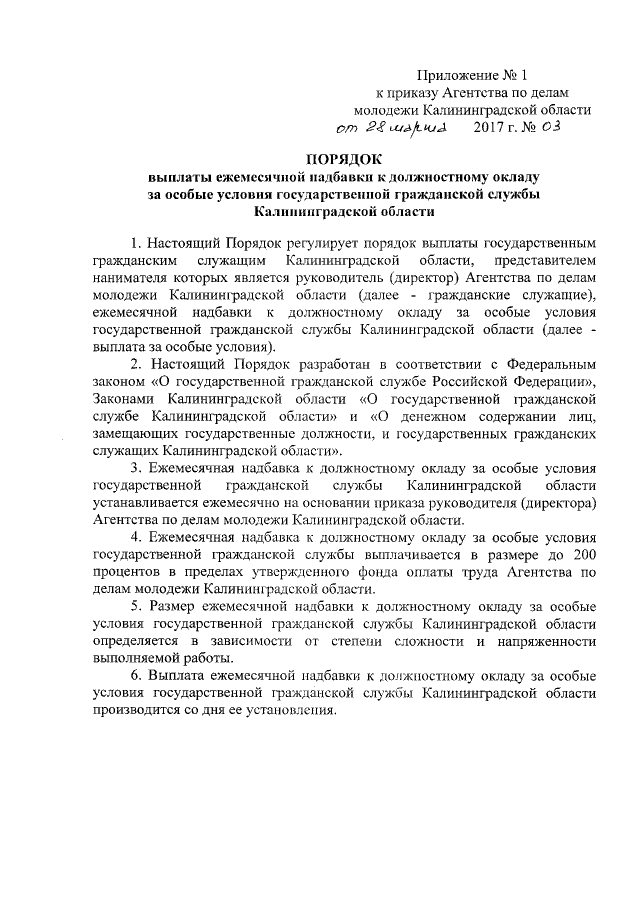 Приложение № 1
к приказу Агентства по делам
молодежи Калининградской области
от 28 марта 2017 г. № 03

ПОРЯДОК
выплаты ежемесячной надбавки к должностному окладу
за особые условия государственной гражданской службы
Калининградской области

1. Настоящий Порядок регулирует порядок выплаты государственным гражданским служащим Калининградской области, представителем нанимателя которых является руководитель (директор) Агентства по делам молодежи Калининградской области (далее - гражданские служащие), ежемесячной надбавки к должностному окладу за особые условия государственной гражданской службы Калининградской области (далее - выплата за особые условия).

2. Настоящий Порядок разработан в соответствии с Федеральным законом «О государственной гражданской службе Российской Федерации», Законами Калининградской области «О государственной гражданской службе Калининградской области» и «О денежном содержании лиц, замещающих государственные должности, и государственных гражданских служащих Калининградской области».

3. Ежемесячная надбавка к должностному окладу за особые условия государственной гражданской службы Калининградской области устанавливается ежемесячно на основании приказа руководителя (директора) Агентства по делам молодежи Калининградской области.

4. Ежемесячная надбавка к должностному окладу за особые условия государственной гражданской службы выплачивается в размере до 200 процентов в пределах утвержденного фонда оплаты труда Агентства по делам молодежи Калининградской области.

5. Размер ежемесячной надбавки к должностному окладу за особые условия государственной гражданской службы Калининградской области определяется в зависимости от степени сложности и напряженности выполняемой работы.

6. Выплата ежемесячной надбавки к должностному окладу за особые условия государственной гражданской службы Калининградской области производится со дня ее установления.